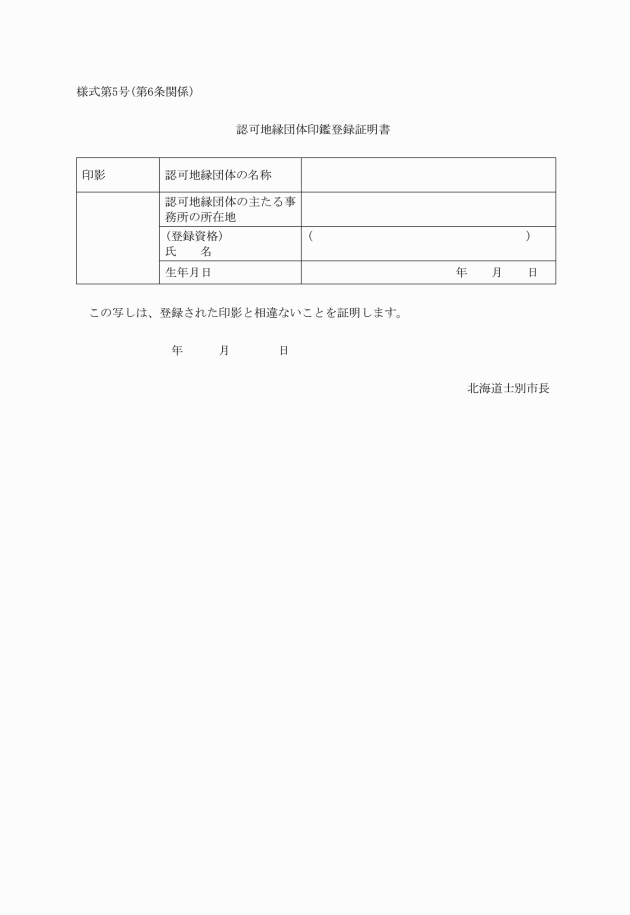 様式第5号(第6条関係)

認可地縁団体印鑑登録証明書

| 印影 | 認可地縁団体の名称 | |
|---|---|---|
| | 認可地縁団体の主たる事務所の所在地 | |
| | (登録資格) 氏　　名 | (　　　　　　　　) |
| | 生年月日 | 年　　月　　日 |

この写しは、登録された印影と相違ないことを証明します。

年　　月　　日

北海道士別市長